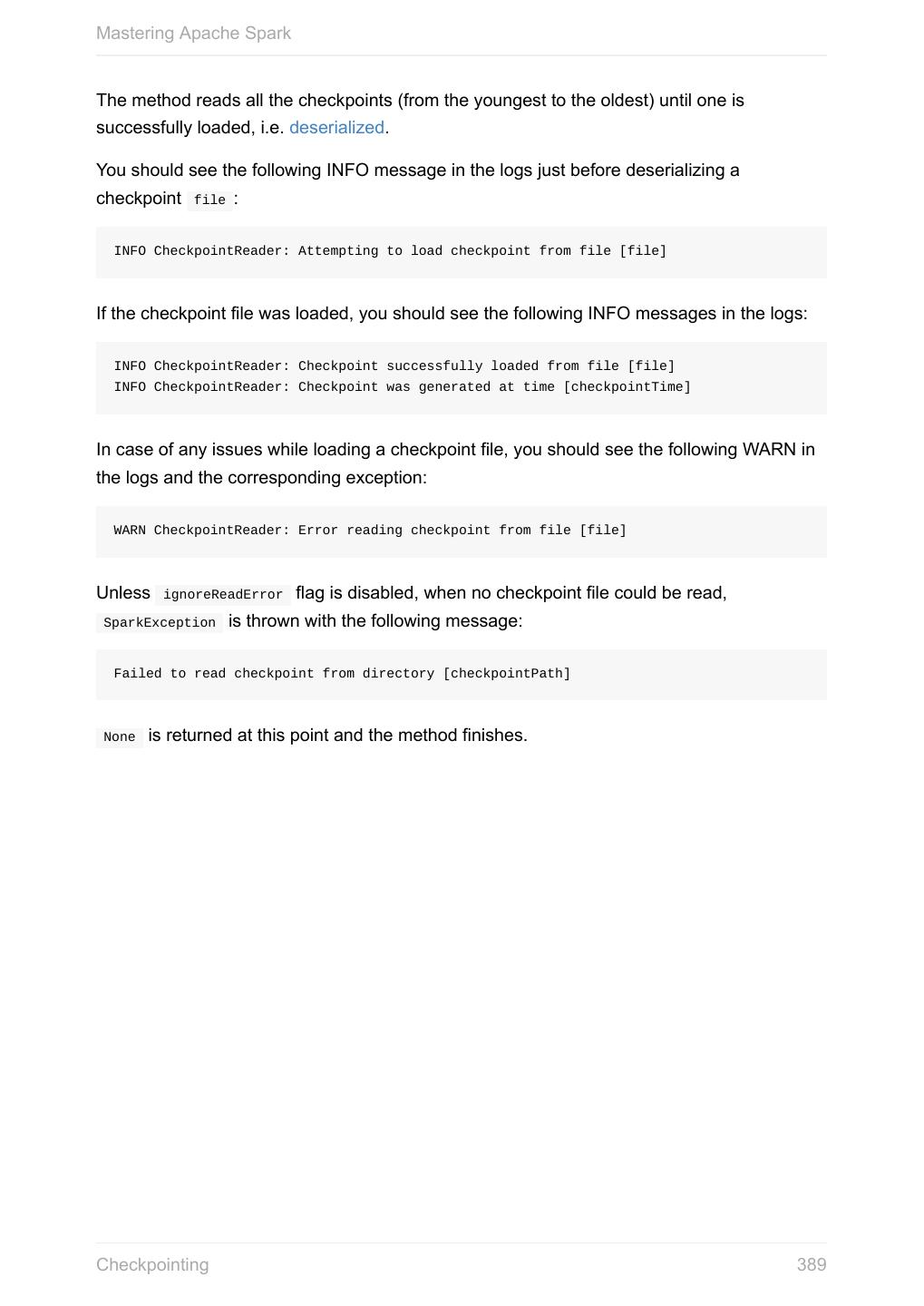 Mastering Apache Spark

The method reads all the checkpoints (from the youngest to the oldest) until one is successfully loaded, i.e. deserialized.

You should see the following INFO message in the logs just before deserializing a checkpoint file :

INFO CheckpointReader: Attempting to load checkpoint from file [file]

If the checkpoint file was loaded, you should see the following INFO messages in the logs:

INFO CheckpointReader: Checkpoint successfully loaded from file [file]
INFO CheckpointReader: Checkpoint was generated at time [checkpointTime]

In case of any issues while loading a checkpoint file, you should see the following WARN in the logs and the corresponding exception:

WARN CheckpointReader: Error reading checkpoint from file [file]

Unless ignoreReadError flag is disabled, when no checkpoint file could be read, SparkException is thrown with the following message:

Failed to read checkpoint from directory [checkpointPath]

None is returned at this point and the method finishes.

Checkpointing
389